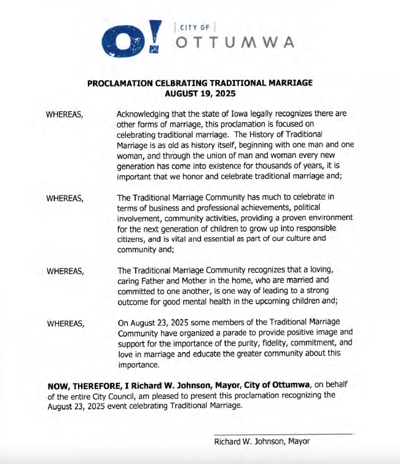 O! CITY OF OTTUMWA

PROCLAMATION CELBRATING TRADITIONAL MARRIAGE
AUGUST 19, 2025

WHEREAS, Acknowledging that the state of Iowa legally recognizes there are other forms of marriage, this proclamation is focused on celebrating traditional marriage. The History of Traditional Marriage is as old as history itself, beginning with one man and one woman, and through the union of man and woman every new generation has come into existence for thousands of years, it is important that we honor and celebrate traditional marriage and;

WHEREAS, The Traditional Marriage Community has much to celebrate in terms of business and professional achievements, political involvement, community activities, providing a proven environment for the next generation of children to grow up into responsible citizens, and is vital and essential as part of our culture and community and;

WHEREAS, The Traditional Marriage Community recognizes that a loving, caring Father and Mother in the home, who are married and committed to one another, is one way of leading to a strong outcome for good mental health in the upcoming children and;

WHEREAS, On August 23, 2025 some members of the Traditional Marriage Community have organized a parade to provide positive image and support for the importance of the purity, fidelity, commitment, and love in marriage and educate the greater community about this importance.

NOW, THEREFORE, I Richard W. Johnson, Mayor, City of Ottumwa, on behalf of the entire City Council, am pleased to present this proclamation recognizing the August 23, 2025 event celebrating Traditional Marriage.

Richard W. Johnson, Mayor